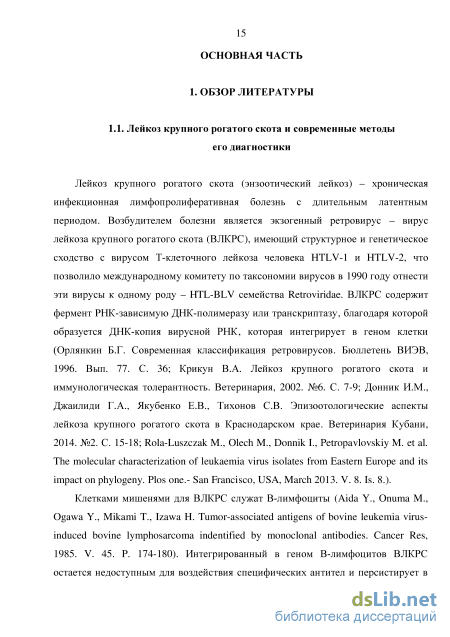 15

ОСНОВНАЯ ЧАСТЬ

1. ОБЗОР ЛИТЕРАТУРЫ

1.1. Лейкоз крупного рогатого скота и современные методы его диагностики

Лейкоз крупного рогатого скота (энзоотический лейкоз) – хроническая инфекционная лимфопролиферативная болезнь с длительным латентным периодом. Возбудителем болезни является экзогенный ретровирус – вирус лейкоза крупного рогатого скота (ВЛКРС), имеющий структурное и генетическое сходство с вирусом Т-клеточного лейкоза человека HTLV-1 и HTLV-2, что позволило международному комитету по таксономии вирусов в 1990 году отнести эти вирусы к одному роду – HTL-BLV семейства Retroviridae. ВЛКРС содержит фермент РНК-зависимую ДНК-полимеразу или транскриптазу, благодаря которой образуется ДНК-копия вирусной РНК, которая интегрирует в геном клетки (Орлянкин Б.Г. Современная классификация ретровирусов. Бюллетень ВИЭВ, 1996. Вып. 77. С. 36; Крикун В.А. Лейкоз крупного рогатого скота и иммунологическая толерантность. Ветеринария, 2002. №6. С. 7-9; Донник И.М., Джаилиди Г.А., Якубенко Е.В., Тихонов С.В. Эпизоотологические аспекты лейкоза крупного рогатого скота в Краснодарском крае. Ветеринария Кубани, 2014. №2. С. 15-18; Rola-Luszczak M., Olech M., Donnik I., Petropavlovskiy M. et al. The molecular characterization of leukaemia virus isolates from Eastern Europe and its impact on phylogeny. Plos one.- San Francisco, USA, March 2013. V. 8. Is. 8.).

Клетками мишенями для ВЛКРС служат В-лимфоциты (Aida Y., Onuma M., Ogawa Y., Mikami T., Izawa H. Tumor-associated antigens of bovine leukemia virus-induced bovine lymphosarcoma indentified by monoclonal antibodies. Cancer Res, 1985. V. 45. P. 174-180). Интегрированный в геном В-лимфоцитов ВЛКРС остается недоступным для воздействия специфических антител и персистирует в

dsLib.net
библиотека диссертаций